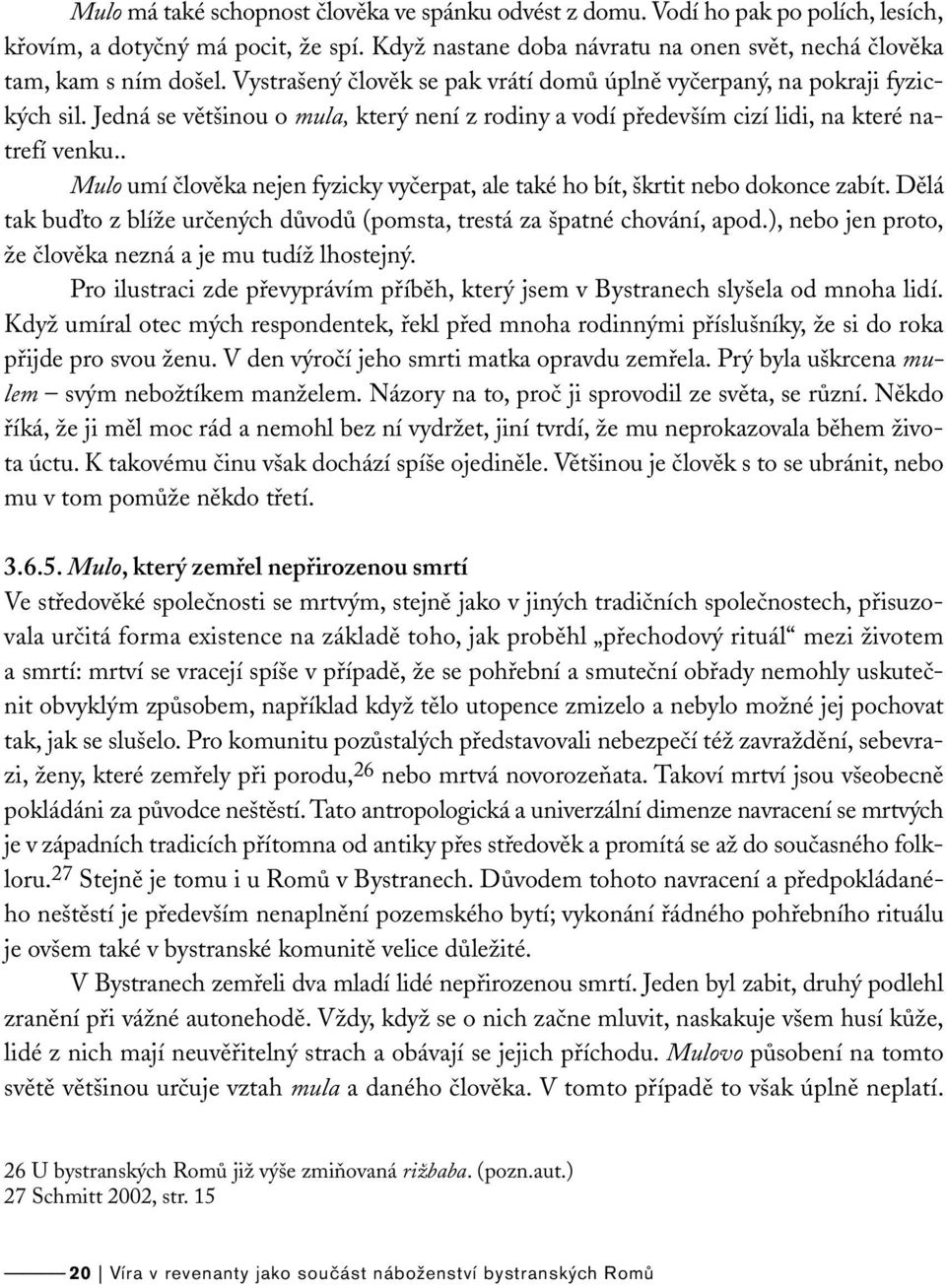 Mulo má také schopnost člověka ve spánku odvést z domu. Vodí ho pak po polích, lesích, křovím, a dotyčný má pocit, že spí. Když nastane doba návratu na onen svět, nechá člověka tam, kam s ním došel. Vystrašený člověk se pak vrátí domů úplně vyčerpaný, na pokraji fyzických sil. Jedná se většinou o mula, který není z rodiny a vodí především cizí lidi, na které natrefí venku..

Mulo umí člověka nejen fyzicky vyčerpat, ale také ho bít, škrtit nebo dokonce zabít. Dělá tak buďto z blíže určených důvodů (pomsta, trestá za špatné chování, apod.), nebo jen proto, že člověka nezná a je mu tudíž lhostejný.

Pro ilustraci zde převyprávím příběh, který jsem v Bystranech slyšela od mnoha lidí. Když umíral otec mých respondentek, řekl před mnoha rodinnými příslušníky, že si do roka přijde pro svou ženu. V den výročí jeho smrti matka opravdu zemřela. Prý byla uškrcena mulem – svým nebožtíkem manželem. Názory na to, proč ji sprovodil ze světa, se různí. Někdo říká, že ji měl moc rád a nemohl bez ní vydržet, jiní tvrdí, že mu neprokazovala během života úctu. K takovému činu však dochází spíše ojediněle. Většinou je člověk s to se ubránit, nebo mu v tom pomůže někdo třetí.

3.6.5. Mulo, který zemřel nepřirozenou smrtí
Ve středověké společnosti se mrtvým, stejně jako v jiných tradičních společnostech, přisuzovala určitá forma existence na základě toho, jak proběhl „přechodový rituál“ mezi životem a smrtí: mrtví se vracejí spíše v případě, že se pohřební a smuteční obřady nemohly uskutečnit obvyklým způsobem, například když tělo utopence zmizelo a nebylo možné jej pochovat tak, jak se slušelo. Pro komunitu pozůstalých představovali nebezpečí též zavraždění, sebevrazi, ženy, které zemřely při porodu,$^{26}$ nebo mrtvá novorozeňata. Takoví mrtví jsou všeobecně pokládáni za původce neštěstí. Tato antropologická a univerzální dimenze navracení se mrtvých je v západních tradicích přítomna od antiky přes středověk a promítá se až do současného folkloru.$^{27}$ Stejně je tomu i u Romů v Bystranech. Důvodem tohoto navracení a předpokládaného neštěstí je především nenaplnění pozemského bytí; vykonání řádného pohřebního rituálu je ovšem také v bystranské komunitě velice důležité.

V Bystranech zemřeli dva mladí lidé nepřirozenou smrtí. Jeden byl zabit, druhý podlehl zranění při vážné autonehodě. Vždy, když se o nich začne mluvit, naskakuje všem husí kůže, lidé z nich mají neuvěřitelný strach a obávají se jejich příchodu. Mulovo působení na tomto světě většinou určuje vztah mula a daného člověka. V tomto případě to však úplně neplatí.

26 U bystranských Romů již výše zmiňovaná rižbaba. (pozn.aut.)
27 Schmitt 2002, str. 15

20 | Víra v revenanty jako součást náboženství bystranských Romů